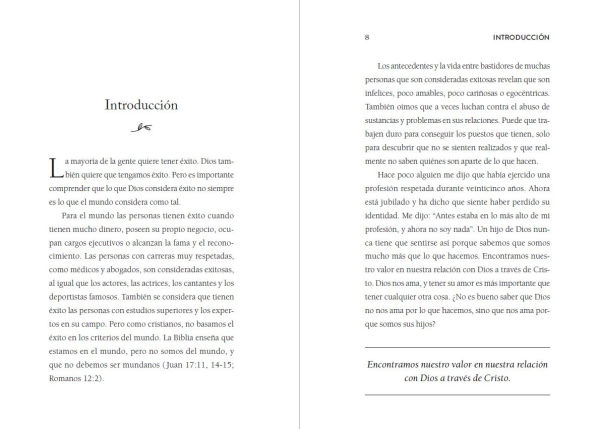 Introducción

La mayoría de la gente quiere tener éxito. Dios también quiere que tengamos éxito. Pero es importante comprender que lo que Dios considera éxito no siempre es lo que el mundo considera como tal.

Para el mundo las personas tienen éxito cuando tienen mucho dinero, poseen su propio negocio, ocupan cargos ejecutivos o alcanzan la fama y el reconocimiento. Las personas con carreras muy respetadas, como médicos y abogados, son consideradas exitosas, al igual que los actores, las actrices, los cantantes y los deportistas famosos. También se considera que tienen éxito las personas con estudios superiores y los expertos en su campo. Pero como cristianos, no basamos el éxito en los criterios del mundo. La Biblia enseña que estamos en el mundo, pero no somos del mundo, y que no debemos ser mundanos (Juan 17:11, 14-15; Romanos 12:2).

8 INTRODUCCIÓN

Los antecedentes y la vida entre bastidores de muchas personas que son consideradas exitosas revelan que son infelices, poco amables, poco cariñosas o egocéntricas. También oímos que a veces luchan contra el abuso de sustancias y problemas en sus relaciones. Puede que trabajen duro para conseguir los puestos que tienen, solo para descubrir que no se sienten realizados y que realmente no saben quiénes son aparte de lo que hacen.

Hace poco alguien me dijo que había ejercido una profesión respetada durante veinticinco años. Ahora está jubilado y ha dicho que siente haber perdido su identidad. Me dijo: "Antes estaba en lo más alto de mi profesión, y ahora no soy nada". Un hijo de Dios nunca tiene que sentirse así porque sabemos que somos mucho más que lo que hacemos. Encontramos nuestro valor en nuestra relación con Dios a través de Cristo. Dios nos ama, y tener su amor es más importante que tener cualquier otra cosa. ¿No es bueno saber que Dios no nos ama por lo que hacemos, sino que nos ama porque somos sus hijos?

Encontramos nuestro valor en nuestra relación con Dios a través de Cristo.